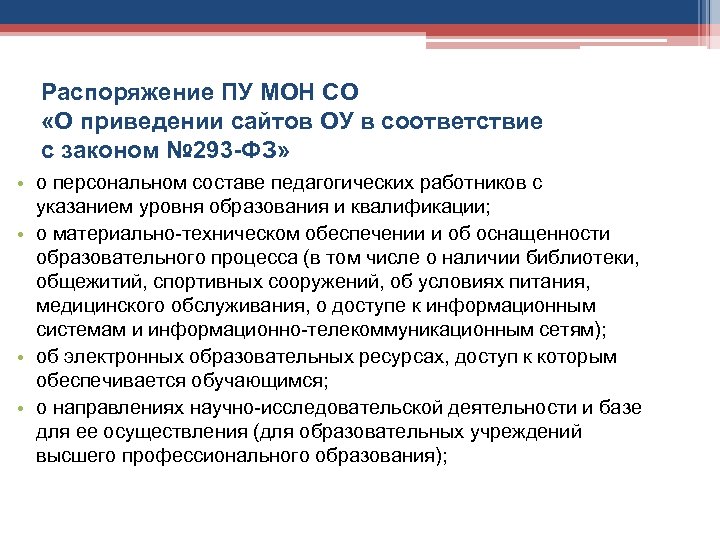 Распоряжение ПУ МОН СО
«О приведении сайтов ОУ в соответствие с законом №293-ФЗ»

• о персональном составе педагогических работников с указанием уровня образования и квалификации;
• о материально-техническом обеспечении и об оснащенности образовательного процесса (в том числе о наличии библиотеки, общежитий, спортивных сооружений, об условиях питания, медицинского обслуживания, о доступе к информационным системам и информационно-телекоммуникационным сетям);
• об электронных образовательных ресурсах, доступ к которым обеспечивается обучающимся;
• о направлениях научно-исследовательской деятельности и базе для ее осуществления (для образовательных учреждений высшего профессионального образования);